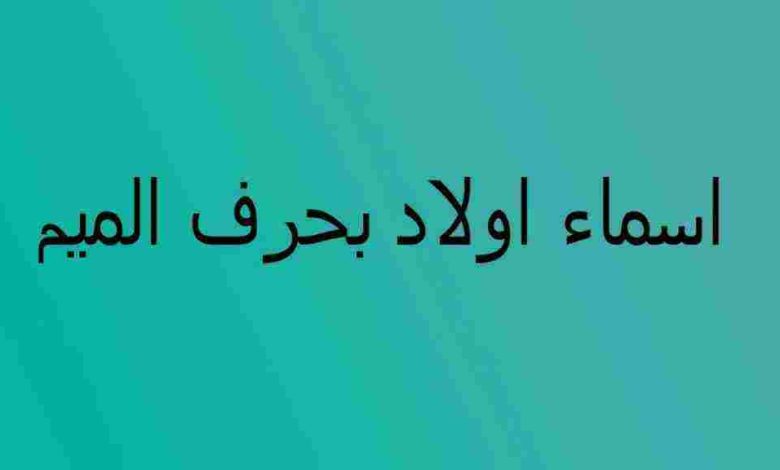 اسماء اولاد بحرف الميم